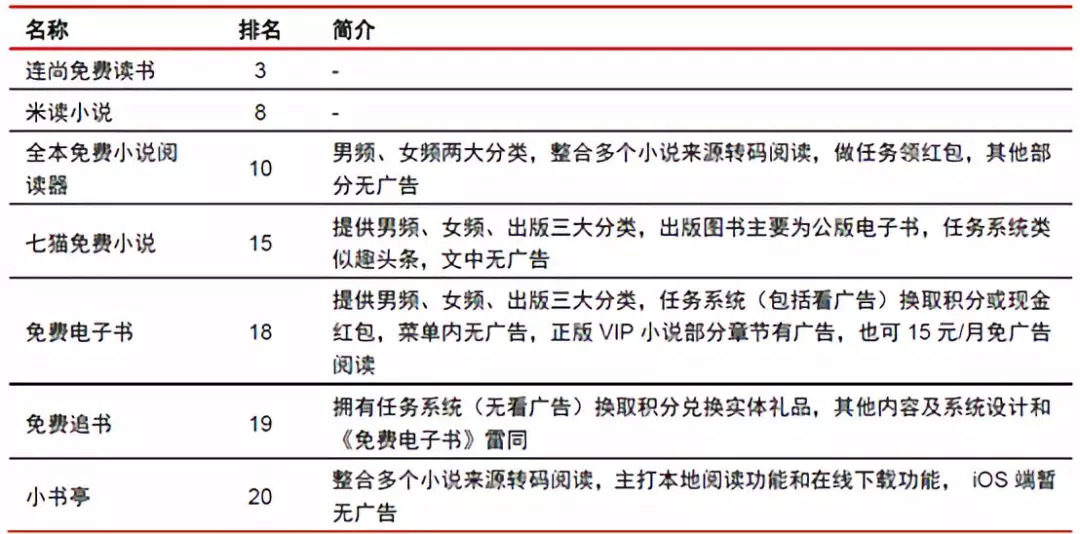 | 名称 | 排名 | 简介 |
|---|---|---|
| 连尚免费读书 | 3 | - |
| 米读小说 | 8 | - |
| 全本免费小说阅读器 | 10 | 男频、女频两大分类，整合多个小说来源转码阅读，做任务领红包，其他部分无广告 |
| 七猫免费小说 | 15 | 提供男频、女频、出版三大分类，出版图书主要为公版电子书，任务系统类似趣头条，文中无广告 |
| 免费电子书 | 18 | 提供男频、女频、出版三大分类，任务系统（包括看广告）换取积分或现金红包，菜单内无广告，正版 VIP 小说部分章节有广告，也可 15 元/月免广告阅读 |
| 免费追书 | 19 | 拥有任务系统（无看广告）换取积分兑换实体礼品，其他内容及系统设计和《免费电子书》雷同 |
| 小书亭 | 20 | 整合多个小说来源转码阅读，主打本地阅读功能和在线下载功能， iOS 端暂无广告 |